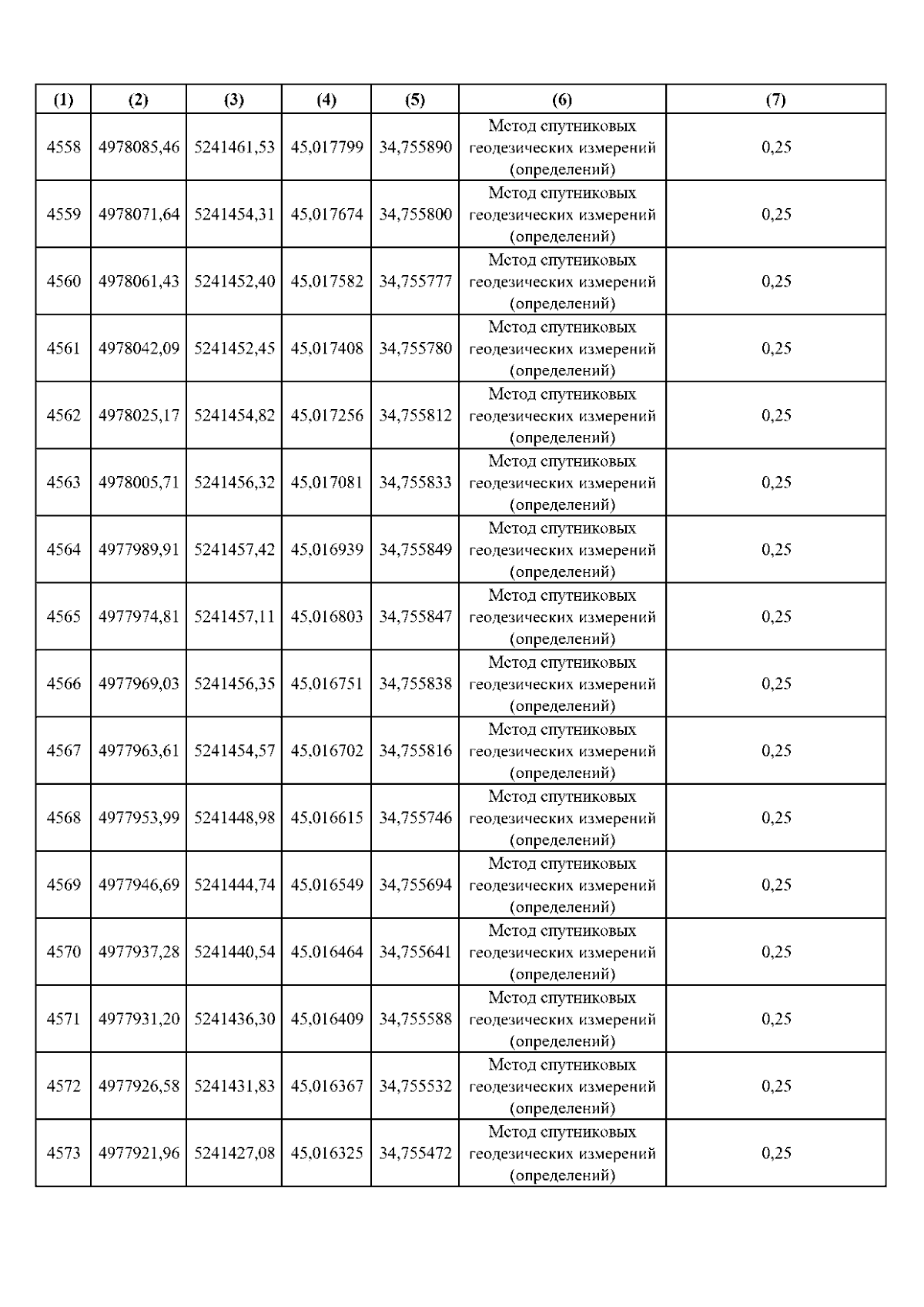 | (1) | (2) | (3) | (4) | (5) | (6) | (7) |
|---|---|---|---|---|---|---|
| 4558 | 4978085,46 | 5241461,53 | 45,017799 | 34,755890 | Метод спутниковых геодезических измерений (определений) | 0,25 |
| 4559 | 4978071,64 | 5241454,31 | 45,017674 | 34,755800 | Метод спутниковых геодезических измерений (определений) | 0,25 |
| 4560 | 4978061,43 | 5241452,40 | 45,017582 | 34,755777 | Метод спутниковых геодезических измерений (определений) | 0,25 |
| 4561 | 4978042,09 | 5241452,45 | 45,017408 | 34,755780 | Метод спутниковых геодезических измерений (определений) | 0,25 |
| 4562 | 4978025,17 | 5241454,82 | 45,017256 | 34,755812 | Метод спутниковых геодезических измерений (определений) | 0,25 |
| 4563 | 4978005,71 | 5241456,32 | 45,017081 | 34,755833 | Метод спутниковых геодезических измерений (определений) | 0,25 |
| 4564 | 4977989,91 | 5241457,42 | 45,016939 | 34,755849 | Метод спутниковых геодезических измерений (определений) | 0,25 |
| 4565 | 4977974,81 | 5241457,11 | 45,016803 | 34,755847 | Метод спутниковых геодезических измерений (определений) | 0,25 |
| 4566 | 4977969,03 | 5241456,35 | 45,016751 | 34,755838 | Метод спутниковых геодезических измерений (определений) | 0,25 |
| 4567 | 4977963,61 | 5241454,57 | 45,016702 | 34,755816 | Метод спутниковых геодезических измерений (определений) | 0,25 |
| 4568 | 4977953,99 | 5241448,98 | 45,016615 | 34,755746 | Метод спутниковых геодезических измерений (определений) | 0,25 |
| 4569 | 4977946,69 | 5241444,74 | 45,016549 | 34,755694 | Метод спутниковых геодезических измерений (определений) | 0,25 |
| 4570 | 4977937,28 | 5241440,54 | 45,016464 | 34,755641 | Метод спутниковых геодезических измерений (определений) | 0,25 |
| 4571 | 4977931,20 | 5241436,30 | 45,016409 | 34,755588 | Метод спутниковых геодезических измерений (определений) | 0,25 |
| 4572 | 4977926,58 | 5241431,83 | 45,016367 | 34,755532 | Метод спутниковых геодезических измерений (определений) | 0,25 |
| 4573 | 4977921,96 | 5241427,08 | 45,016325 | 34,755472 | Метод спутниковых геодезических измерений (определений) | 0,25 |